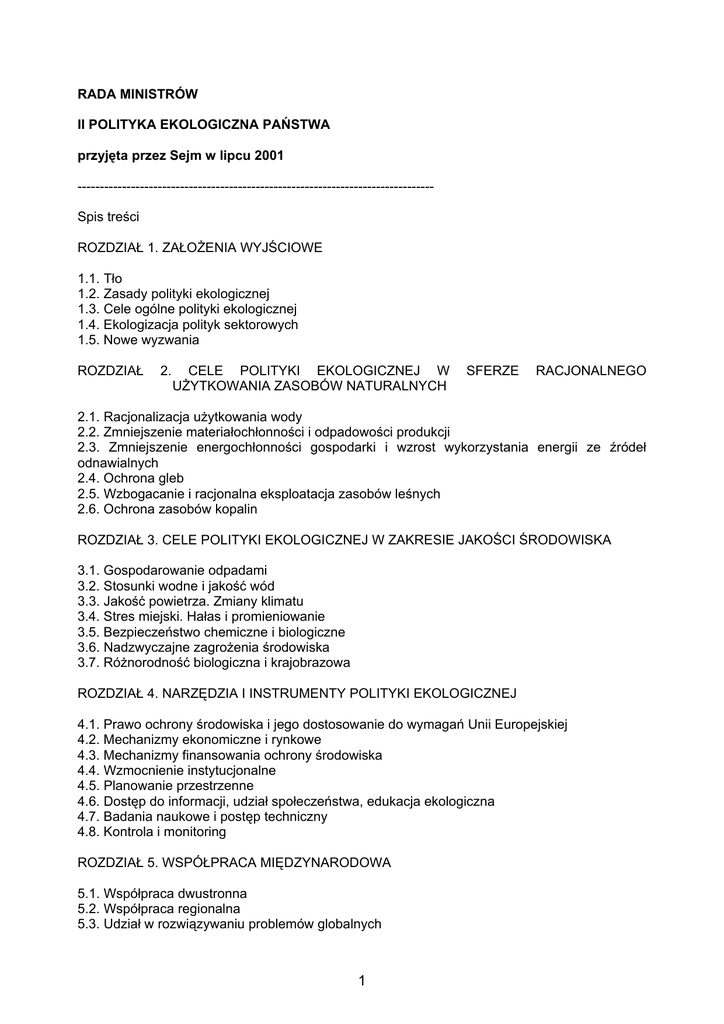 RADA MINISTRÓW

II POLITYKA EKOLOGICZNA PAŃSTWA

przyjęta przez Sejm w lipcu 2001

--------------------------------------------------------------------------------

Spis treści

ROZDZIAŁ 1. ZAŁOŻENIA WYJŚCIOWE

1.1. Tło
1.2. Zasady polityki ekologicznej
1.3. Cele ogólne polityki ekologicznej
1.4. Ekologizacja polityk sektorowych
1.5. Nowe wyzwania

ROZDZIAŁ 2. CELE POLITYKI EKOLOGICZNEJ W SFERZE RACJONALNEGO UŻYTKOWANIA ZASOBÓW NATURALNYCH

2.1. Racjonalizacja użytkowania wody
2.2. Zmniejszenie materiałochłonności i odpadowości produkcji
2.3. Zmniejszenie energochłonności gospodarki i wzrost wykorzystania energii ze źródeł odnawialnych
2.4. Ochrona gleb
2.5. Wzbogacanie i racjonalna eksploatacja zasobów leśnych
2.6. Ochrona zasobów kopalin

ROZDZIAŁ 3. CELE POLITYKI EKOLOGICZNEJ W ZAKRESIE JAKOŚCI ŚRODOWISKA

3.1. Gospodarowanie odpadami
3.2. Stosunki wodne i jakość wód
3.3. Jakość powietrza. Zmiany klimatu
3.4. Stres miejski. Hałas i promieniowanie
3.5. Bezpieczeństwo chemiczne i biologiczne
3.6. Nadzwyczajne zagrożenia środowiska
3.7. Różnorodność biologiczna i krajobrazowa

ROZDZIAŁ 4. NARZĘDZIA I INSTRUMENTY POLITYKI EKOLOGICZNEJ

4.1. Prawo ochrony środowiska i jego dostosowanie do wymagań Unii Europejskiej
4.2. Mechanizmy ekonomiczne i rynkowe
4.3. Mechanizmy finansowania ochrony środowiska
4.4. Wzmocnienie instytucjonalne
4.5. Planowanie przestrzenne
4.6. Dostęp do informacji, udział społeczeństwa, edukacja ekologiczna
4.7. Badania naukowe i postęp techniczny
4.8. Kontrola i monitoring

ROZDZIAŁ 5. WSPÓŁPRACA MIĘDZYNARODOWA

5.1. Współpraca dwustronna
5.2. Współpraca regionalna
5.3. Udział w rozwiązywaniu problemów globalnych

1